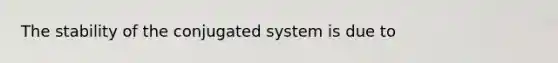 The stability of the conjugated system is due to